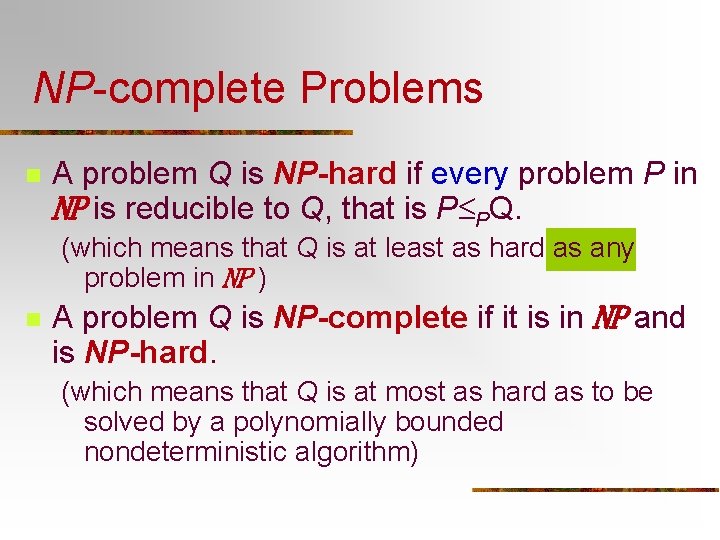 NP-complete Problems

A problem Q is NP-hard if every problem P in NP is reducible to Q, that is $P \leq_P Q$.

(which means that Q is at least as hard as any problem in NP )

A problem Q is NP-complete if it is in NP and is NP-hard.

(which means that Q is at most as hard as to be solved by a polynomially bounded nondeterministic algorithm)